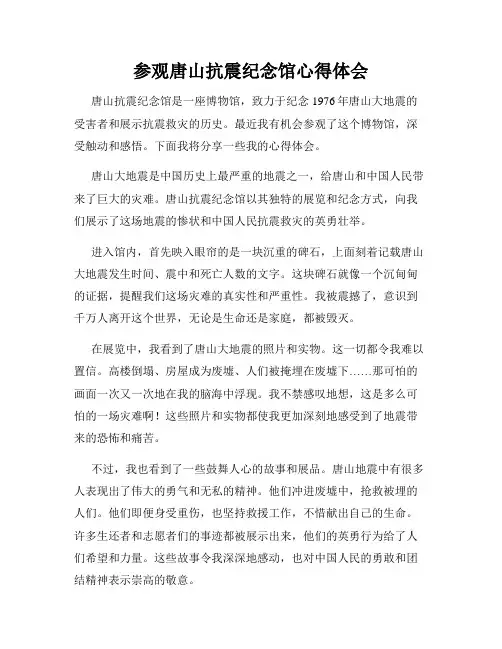 参观唐山抗震纪念馆心得体会

唐山抗震纪念馆是一座博物馆，致力于纪念 1976 年唐山大地震的受害者和展示抗震救灾的历史。最近我有机会参观了这个博物馆，深受触动和感悟。下面我将分享一些我的心得体会。

唐山大地震是中国历史上最严重的地震之一，给唐山和中国人民带来了巨大的灾难。唐山抗震纪念馆以其独特的展览和纪念方式，向我们展示了这场地震的惨状和中国人民抗震救灾的英勇壮举。

进入馆内，首先映入眼帘的是一块沉重的碑石，上面刻着记载唐山大地震发生时间、震中和死亡人数的文字。这块碑石就像一个沉甸甸的证据，提醒我们这场灾难的真实性和严重性。我被震撼了，意识到千万人离开这个世界，无论是生命还是家庭，都被毁灭。

在展览中，我看到了唐山大地震的照片和实物。这一切都令我难以置信。高楼倒塌、房屋成为废墟、人们被掩埋在废墟下……那可怕的画面一次又一次地在我的脑海中浮现。我不禁感叹地想，这是多么可怕的一场灾难啊！这些照片和实物都使我更加深刻地感受到了地震带来的恐怖和痛苦。

不过，我也看到了一些鼓舞人心的故事和展品。唐山地震中有很多人表现出了伟大的勇气和无私的精神。他们冲进废墟中，抢救被埋的人们。他们即便身受重伤，也坚持救援工作，不惜献出自己的生命。许多生还者和志愿者们的事迹都被展示出来，他们的英勇行为给了人们希望和力量。这些故事令我深深地感动，也对中国人民的勇敢和团结精神表示崇高的敬意。